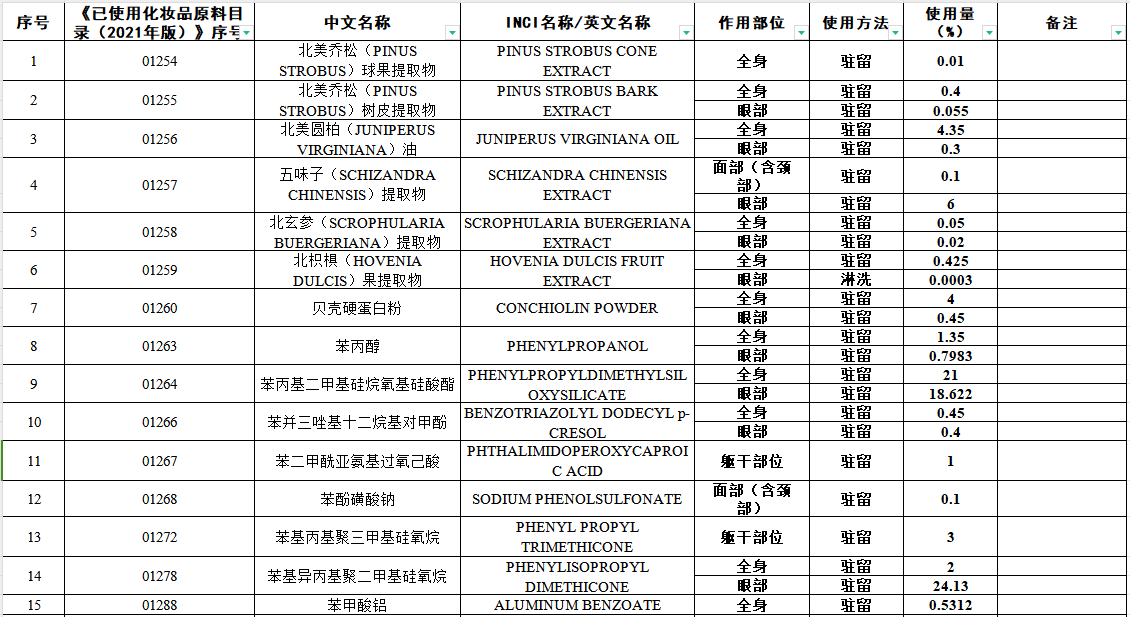 | 序号 | 《已使用化妆品原料目录（2021年版）》序号 | 中文名称 | INCI名称/英文名称 | 作用部位 | 使用方法 | 使用量（%） | 备注 |
|---|---|---|---|---|---|---|---|
| 1 | 01254 | 北美乔松（PINUS STROBUS）球果提取物 | PINUS STROBUS CONE EXTRACT | 全身 | 驻留 | 0.01 | |
| 2 | 01255 | 北美乔松（PINUS STROBUS）树皮提取物 | PINUS STROBUS BARK EXTRACT | 全身 | 驻留 | 0.4 | |
| | | | | 眼部 | 驻留 | 0.055 | |
| 3 | 01256 | 北美圆柏（JUNIPERUS VIRGINIANA）油 | JUNIPERUS VIRGINIANA OIL | 全身 | 驻留 | 4.35 | |
| | | | | 眼部 | 驻留 | 0.3 | |
| 4 | 01257 | 五味子（SCHIZANDRA CHINENSIS）提取物 | SCHIZANDRA CHINENSIS EXTRACT | 面部（含颈部） | 驻留 | 0.1 | |
| | | | | 眼部 | 驻留 | 6 | |
| 5 | 01258 | 北玄参（SCROPHULARIA BUERGERIANA）提取物 | SCROPHULARIA BUERGERIANA EXTRACT | 全身 | 驻留 | 0.05 | |
| | | | | 眼部 | 驻留 | 0.02 | |
| 6 | 01259 | 北枳椇（HOVENIA DULCIS）果提取物 | HOVENIA DULCIS FRUIT EXTRACT | 全身 | 驻留 | 0.425 | |
| | | | | 眼部 | 淋洗 | 0.0003 | |
| 7 | 01260 | 贝壳硬蛋白粉 | CONCHIOLIN POWDER | 全身 | 驻留 | 4 | |
| | | | | 眼部 | 驻留 | 0.45 | |
| 8 | 01263 | 苯丙醇 | PHENYLPROPANOL | 全身 | 驻留 | 1.35 | |
| | | | | 眼部 | 驻留 | 0.7983 | |
| 9 | 01264 | 苯丙基二甲基硅烷氧基硅酸酯 | PHENYLPROPYLDIMETHYLSILOXYSILICATE | 全身 | 驻留 | 21 | |
| | | | | 眼部 | 驻留 | 18.622 | |
| 10 | 01266 | 苯并三唑基十二烷基对甲酚 | BENZOTRIAZOLYL DODECYL p-CRESOL | 全身 | 驻留 | 0.45 | |
| | | | | 眼部 | 驻留 | 0.4 | |
| 11 | 01267 | 苯二甲酰亚氨基过氧己酸 | PHTHALIMIDOPEROXYCAPROIC ACID | 躯干部位 | 驻留 | 1 | |
| 12 | 01268 | 苯酚磺酸钠 | SODIUM PHENOLSULFONATE | 面部（含颈部） | 驻留 | 0.1 | |
| 13 | 01272 | 苯基丙基聚三甲基硅氧烷 | PHENYL PROPYL TRIMETHICONE | 躯干部位 | 驻留 | 3 | |
| 14 | 01278 | 苯基异丙基聚二甲基硅氧烷 | PHENYLISOPROPYL DIMETHICONE | 全身 | 驻留 | 2 | |
| | | | | 眼部 | 驻留 | 24.13 | |
| 15 | 01288 | 苯甲酸铝 | ALUMINUM BENZOATE | 全身 | 驻留 | 0.5312 | |